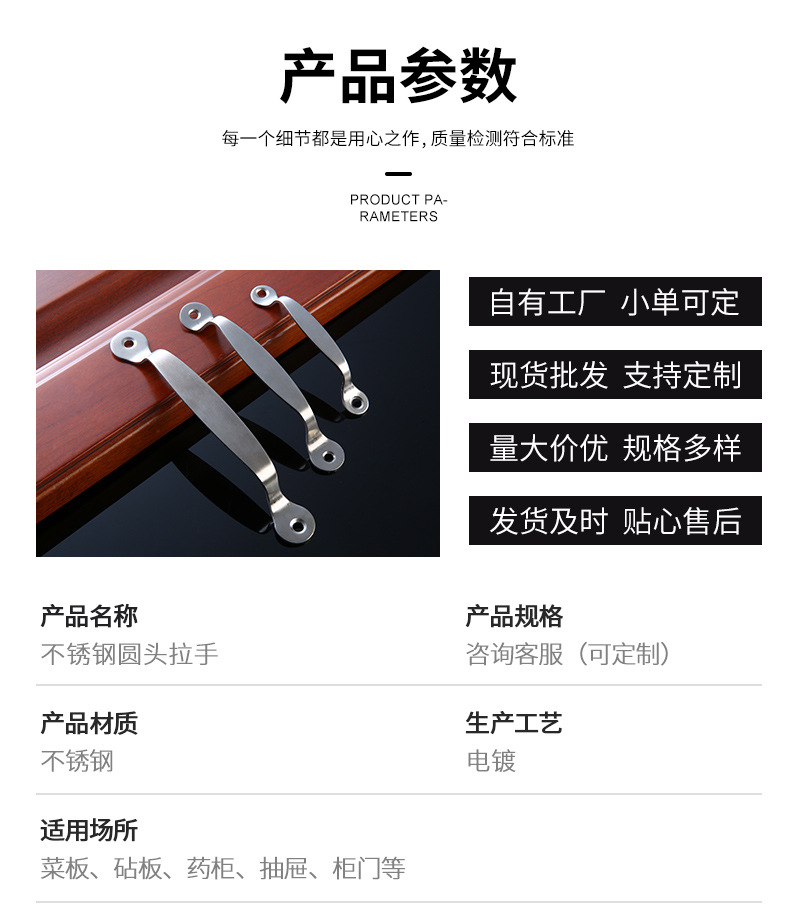 产品参数

每一个细节都是用心之作，质量检测符合标准

PRODUCT PARAMETERS

自有工厂 小单可定

现货批发 支持定制

量大价优 规格多样

发货及时 贴心售后

产品名称
不锈钢圆头拉手

产品规格
咨询客服（可定制）

产品材质
不锈钢

生产工艺
电镀

适用场所
菜板、砧板、药柜、抽屉、柜门等